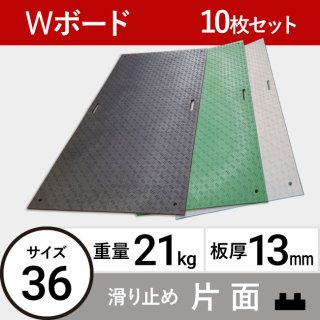 Wボード 10枚セット

サイズ 36

重量 21kg

板厚 13mm

滑り止め 片面